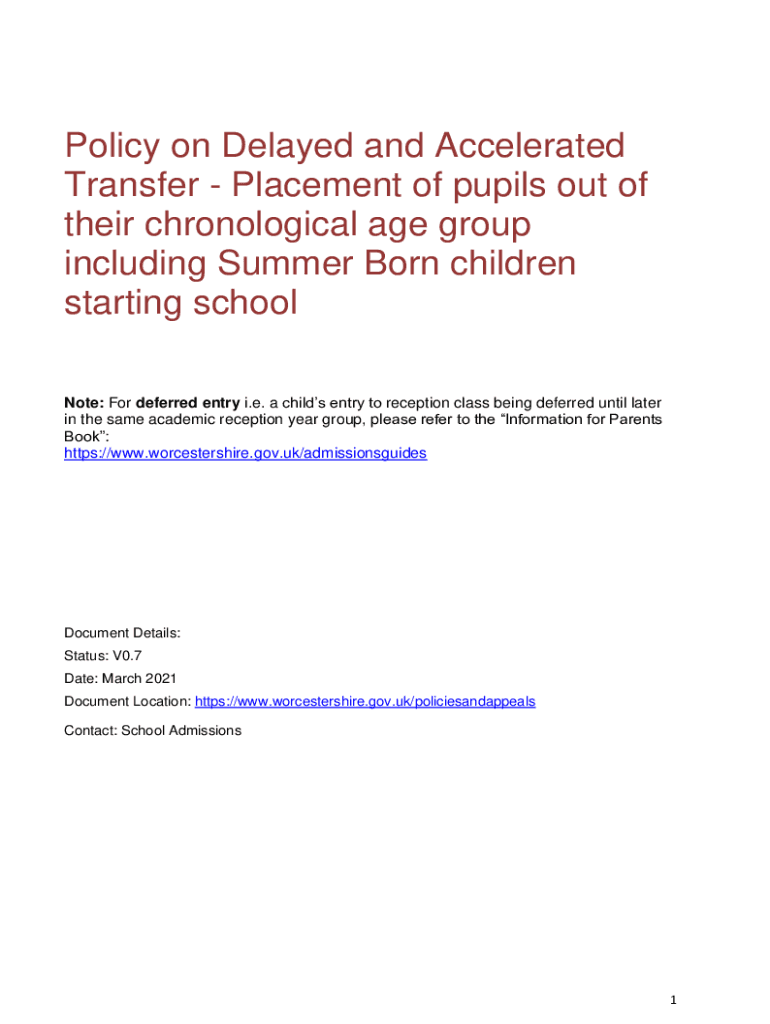 Policy on Delayed and Accelerated Transfer - Placement of pupils out of their chronological age group including Summer Born children starting school

Note: For deferred entry i.e. a child's entry to reception class being deferred until later in the same academic reception year group, please refer to the "Information for Parents Book":
https://www.worcestershire.gov.uk/admissionsguides

Document Details:

Status: V0.7

Date: March 2021

Document Location: https://www.worcestershire.gov.uk/policiesandappeals

Contact: School Admissions

1